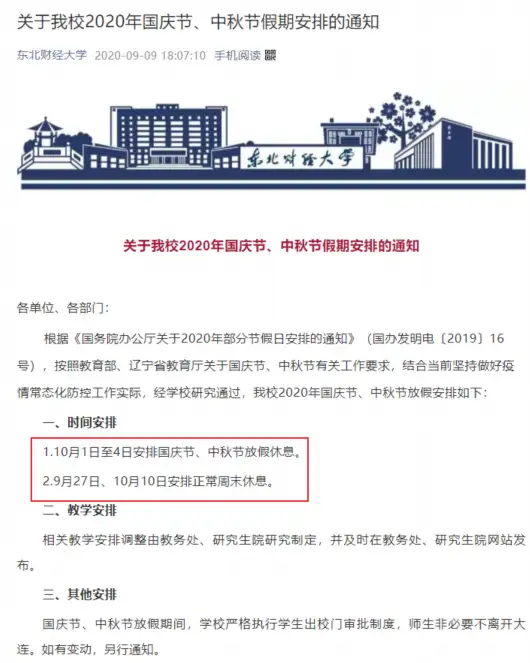 关于我校2020年国庆节、中秋节假期安排的通知

东北财经大学 2020-09-09 18:07:10 手机阅读

东北财经大学

关于我校2020年国庆节、中秋节假期安排的通知

各单位、各部门：

根据《国务院办公厅关于2020年部分节假日安排的通知》（国办发明电〔2019〕16号），按照教育部、辽宁省教育厅关于国庆节、中秋节有关工作要求，结合当前坚持做好疫情常态化防控工作实际，经学校研究通过，我校2020年国庆节、中秋节放假安排如下：

一、时间安排

1.10月1日至4日安排国庆节、中秋节放假休息。

2.9月27日、10月10日安排正常周末休息。

二、教学安排

相关教学安排调整由教务处、研究生院研究制定，并及时在教务处、研究生院网站发布。

三、其他安排

国庆节、中秋节放假期间，学校严格执行学生出校门审批制度，师生非必要不离开大连。如有变动，另行通知。